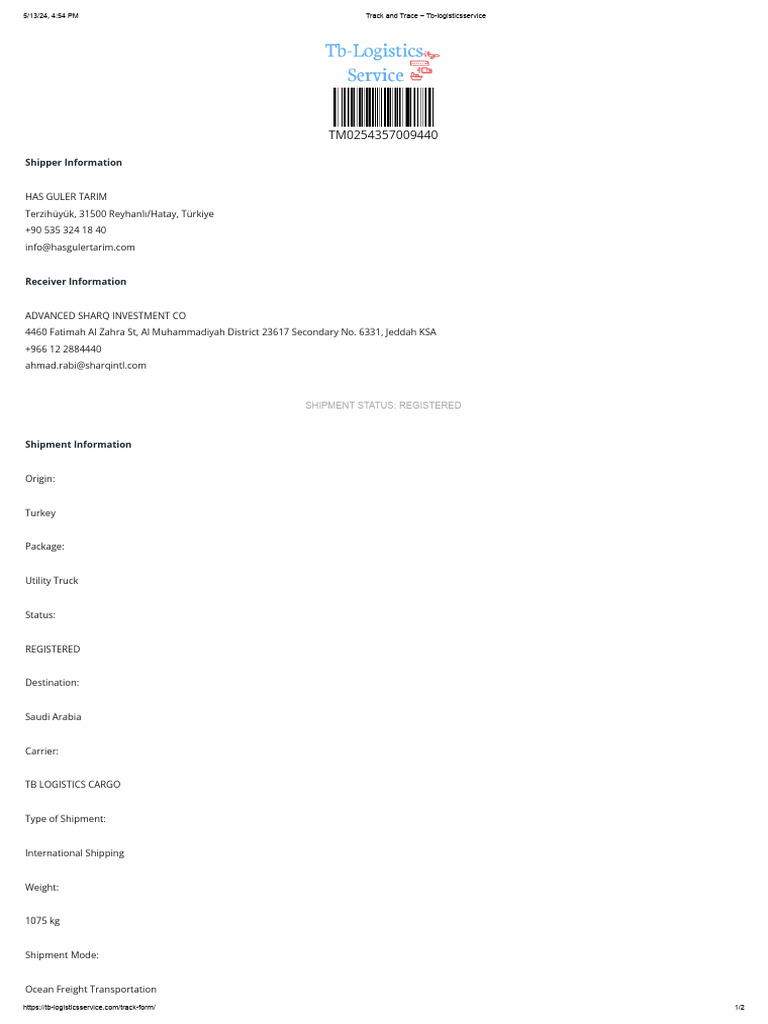 5/13/24, 4:54 PM

Track and Trace – Tb-logisticsservice

Tb-Logistics Service

TM0254357009440

Shipper Information

HAS GULER TARIM
Terzihüyük, 31500 Reyhanlı/Hatay, Türkiye
+90 535 324 18 40
info@hasgulertarim.com

Receiver Information

ADVANCED SHARQ INVESTMENT CO
4460 Fatimah Al Zahra St, Al Muhammadiyah District 23617 Secondary No. 6331, Jeddah KSA
+966 12 2884440
ahmad.rabi@sharqintl.com

SHIPMENT STATUS: REGISTERED

Shipment Information

Origin:

Turkey

Package:

Utility Truck

Status:

REGISTERED

Destination:

Saudi Arabia

Carrier:

TB LOGISTICS CARGO

Type of Shipment:

International Shipping

Weight:

1075 kg

Shipment Mode:

Ocean Freight Transportation

https://tb-logisticsservice.com/track-form/

1/2